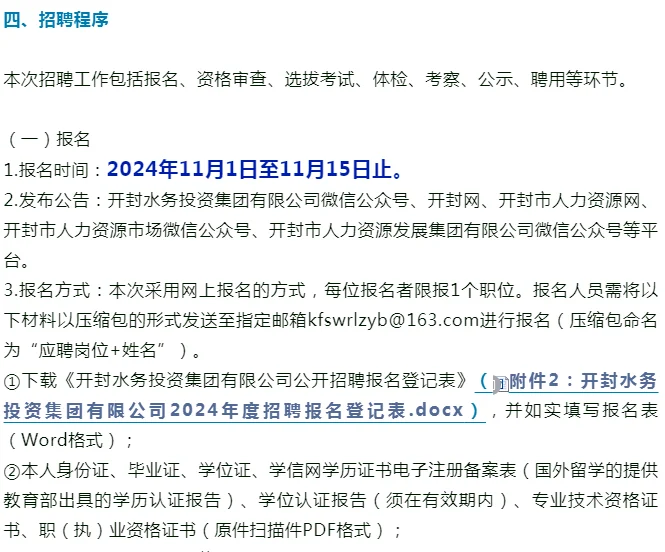 四、招聘程序

本次招聘工作包括报名、资格审查、选拔考试、体检、考察、公示、聘用等环节。

（一）报名
1.报名时间：2024年11月1日至11月15日止。
2.发布公告：开封水务投资集团有限公司微信公众号、开封网、开封市人力资源网、开封市人力资源市场微信公众号、开封市人力资源发展集团有限公司微信公众号等平台。
3.报名方式：本次采用网上报名的方式，每位报名者限报1个职位。报名人员需将以下材料以压缩包的形式发送至指定邮箱kfswrlzyb@163.com进行报名（压缩包命名为“应聘岗位+姓名”）。
①下载《开封水务投资集团有限公司公开招聘报名登记表》（附件2：开封水务投资集团有限公司2024年度招聘报名登记表.docx），并如实填写报名表（Word格式）；
②本人身份证、毕业证、学位证、学信网学历证书电子注册备案表（国外留学的提供教育部出具的学历认证报告）、学位认证报告（须在有效期内）、专业技术资格证书、职（执）业资格证书（原件扫描件PDF格式）；